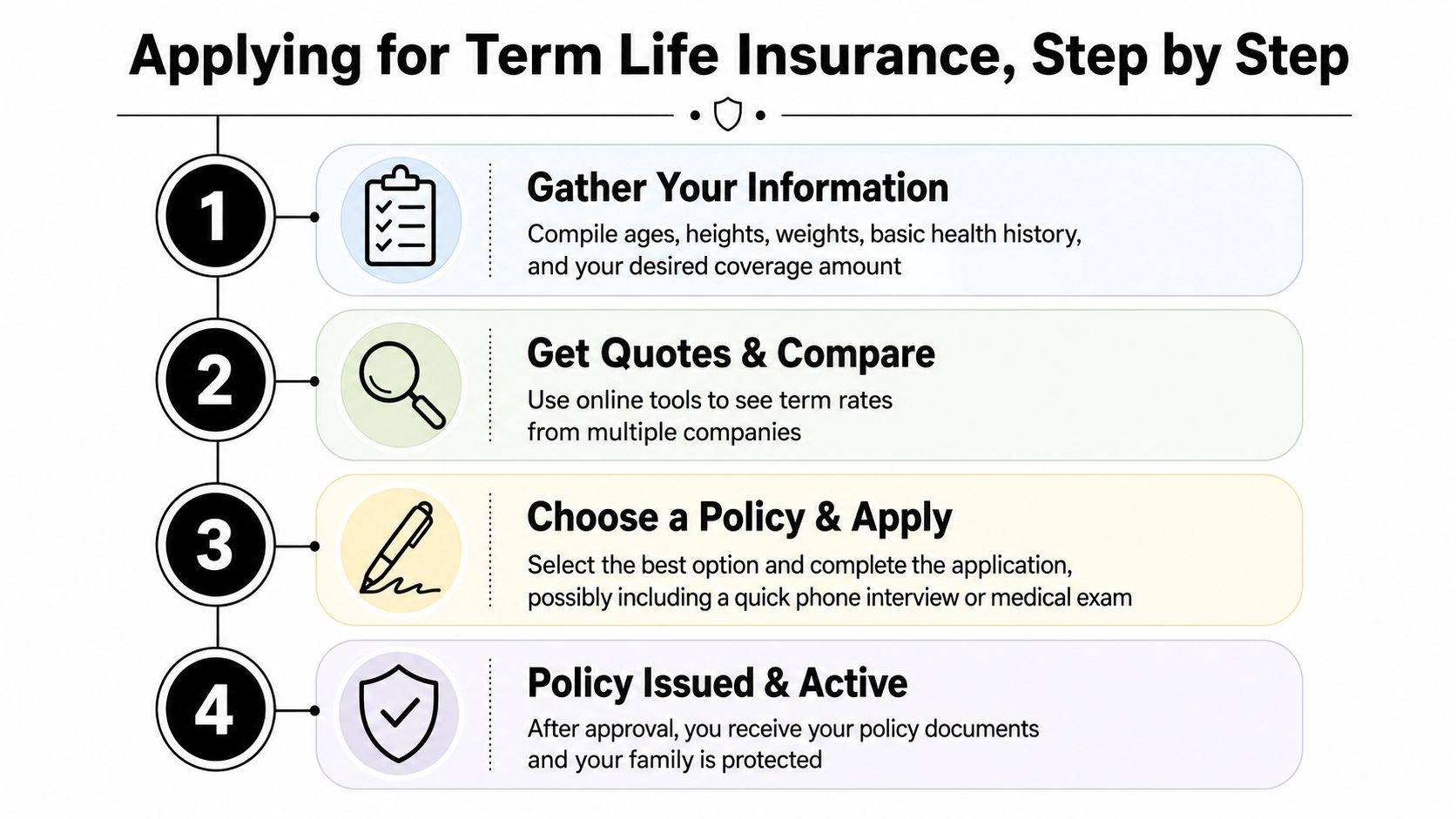 Applying for Term Life Insurance, Step by Step

1

Gather Your Information

Compile ages, heights, weights, basic health history, and your desired coverage amount

2

Get Quotes & Compare

Use online tools to see term rates from multiple companies

3

Choose a Policy & Apply

Select the best option and complete the application, possibly including a quick phone interview or medical exam

4

Policy Issued & Active

After approval, you receive your policy documents and your family is protected